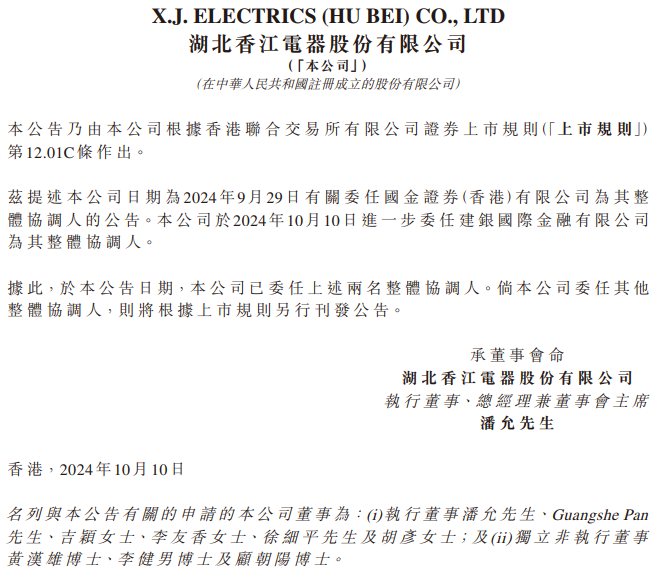 X.J. ELECTRICS (HU BEI) CO., LTD
湖北香江電器股份有限公司
(「本公司」)
(在中華人民共和國註冊成立的股份有限公司)

本公告乃由本公司根據香港聯合交易所有限公司證券上市規則(「上市規則」)第12.01C條作出。

茲提述本公司日期為2024年9月29日有關委任國金證券(香港)有限公司為其整體協調人的公告。本公司於2024年10月10日進一步委任建銀國際金融有限公司為其整體協調人。

據此,於本公告日期,本公司已委任上述兩名整體協調人。倘本公司委任其他整體協調人,則將根據上市規則另行刊發公告。

承董事會命
湖北香江電器股份有限公司
執行董事、總經理兼董事會主席
潘允先生

香港,2024年10月10日

名列與本公告有關的申請的本公司董事為:(i)執行董事潘允先生、Guangshe Pan先生、吉穎女士、李友香女士、徐細平先生及胡彥女士;及(ii)獨立非執行董事黃漢雄博士、李健男博士及顧朝陽博士。